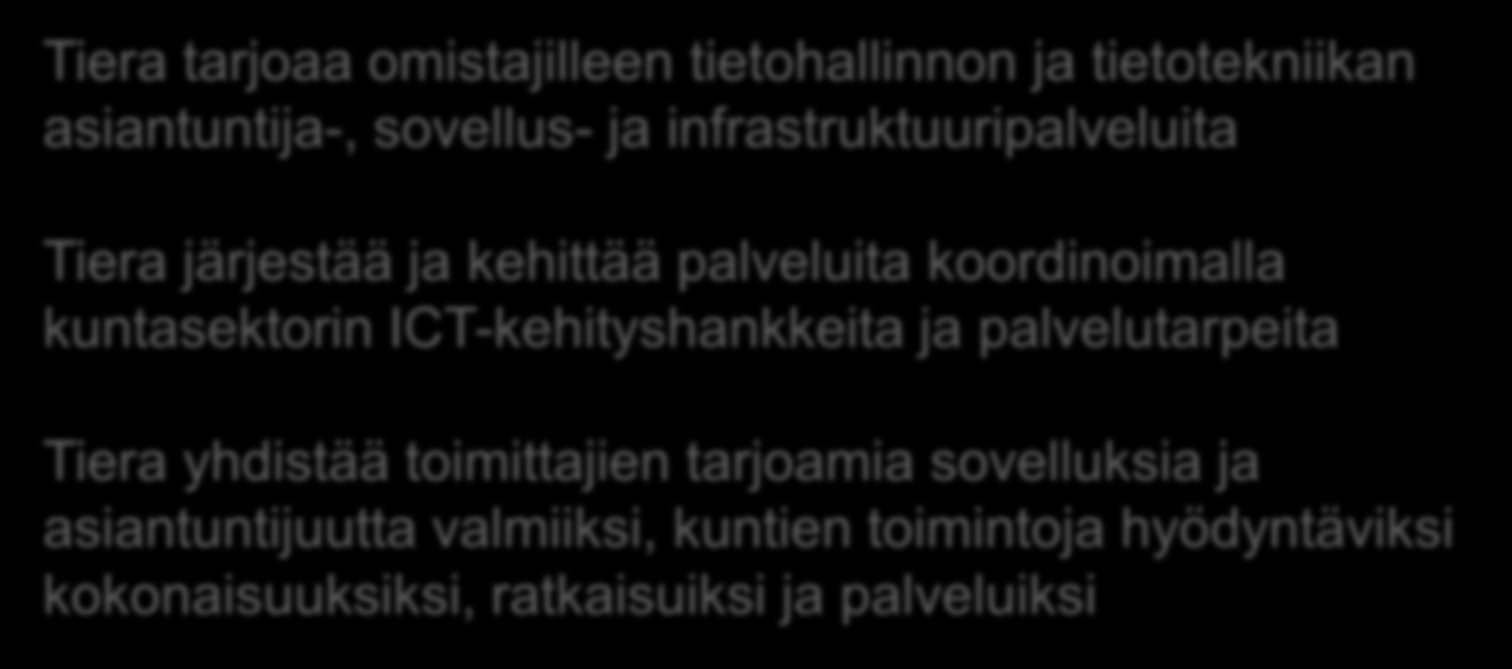 Tiera tarjoaa omistajilleen tietohallinnon ja tietotekniikan asiantuntija-, sovellus- ja infrastruktuuripalveluita

Tiera järjestää ja kehittää palveluita koordinoimalla kuntasektorin ICT-kehityshankkeita ja palvelutarpeita

Tiera yhdistää toimittajien tarjoamia sovelluksia ja asiantuntijuutta valmiiksi, kuntien toimintoja hyödyntäviksi kokonaisuuksiksi, ratkaisuiksi ja palveluiksi